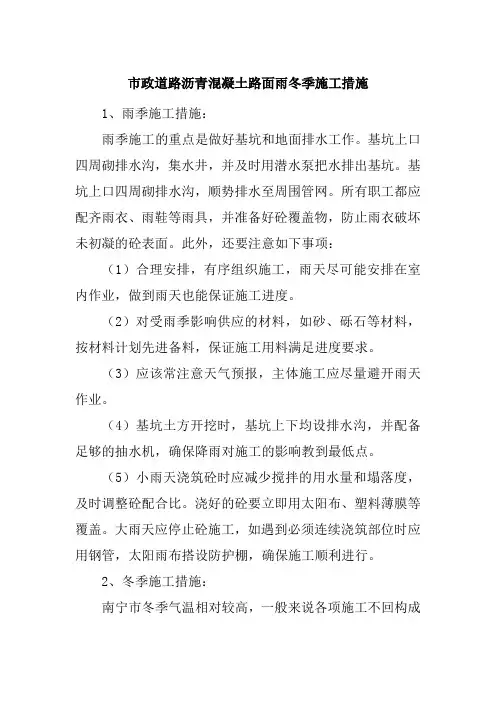 市政道路沥青混凝土路面雨冬季施工措施

1、雨季施工措施：

雨季施工的重点是做好基坑和地面排水工作。基坑上口四周砌排水沟，集水井，并及时用潜水泵把水排出基坑。基坑上口四周砌排水沟，顺势排水至周围管网。所有职工都应配齐雨衣、雨鞋等雨具，并准备好砼覆盖物，防止雨衣破坏未初凝的砼表面。此外，还要注意如下事项：

（1）合理安排，有序组织施工，雨天尽可能安排在室内作业，做到雨天也能保证施工进度。

（2）对受雨季影响供应的材料，如砂、砾石等材料，按材料计划先进备料，保证施工用料满足进度要求。

（3）应该常注意天气预报，主体施工应尽量避开雨天作业。

（4）基坑土方开挖时，基坑上下均设排水沟，并配备足够的抽水机，确保降雨对施工的影响教到最低点。

（5）小雨天浇筑砼时应减少搅拌的用水量和塌落度，及时调整砼配合比。浇好的砼要立即用太阳布、塑料薄膜等覆盖。大雨天应停止砼施工，如遇到必须连续浇筑部位时应用钢管，太阳雨布搭设防护棚，确保施工顺利进行。

2、冬季施工措施：

南宁市冬季气温相对较高，一般来说各项施工不回构成